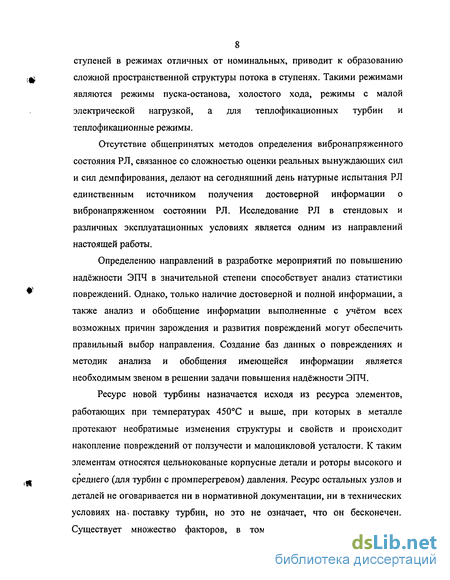 8

ступеней в режимах отличных от номинальных, приводит к образованию сложной пространственной структуры потока в ступенях. Такими режимами являются режимы пуска-останова, холостого хода, режимы с малой электрической нагрузкой, а для теплофикационных турбин и теплофикационные режимы.

Отсутствие общепринятых методов определения вибронапряженного состояния РЛ, связанное со сложностью оценки реальных вынуждающих сил и сил демпфирования, делают на сегодняшний день натурные испытания РЛ единственным источником получения достоверной информации о вибронапряженном состоянии РЛ. Исследование РЛ в стендовых и различных эксплуатационных условиях является одним из направлений настоящей работы.

Определению направлений в разработке мероприятий по повышению надёжности ЭПЧ в значительной степени способствует анализ статистики повреждений. Однако, только наличие достоверной и полной информации, а также анализ и обобщение информации выполненные с учётом всех возможных причин зарождения и развития повреждений могут обеспечить правильный выбор направления. Создание баз данных о повреждениях и методик анализа и обобщения имеющейся информации является необходимым звеном в решении задачи повышения надёжности ЭПЧ.

Ресурс новой турбины назначается исходя из ресурса элементов, работающих при температурах 450°С и выше, при которых в металле протекают необратимые изменения структуры и свойств и происходит накопление повреждений от ползучести и малоцикловой усталости. К таким элементам относятся цельнокованые корпусные детали и роторы высокого и среднего (для турбин с промперегревом) давления. Ресурс остальных узлов и деталей не оговаривается ни в нормативной документации, ни в технических условиях на поставку турбин, но это не означает, что он бесконечен. Существует множество факторов, в том

dsLib.net
библиотека диссертаций